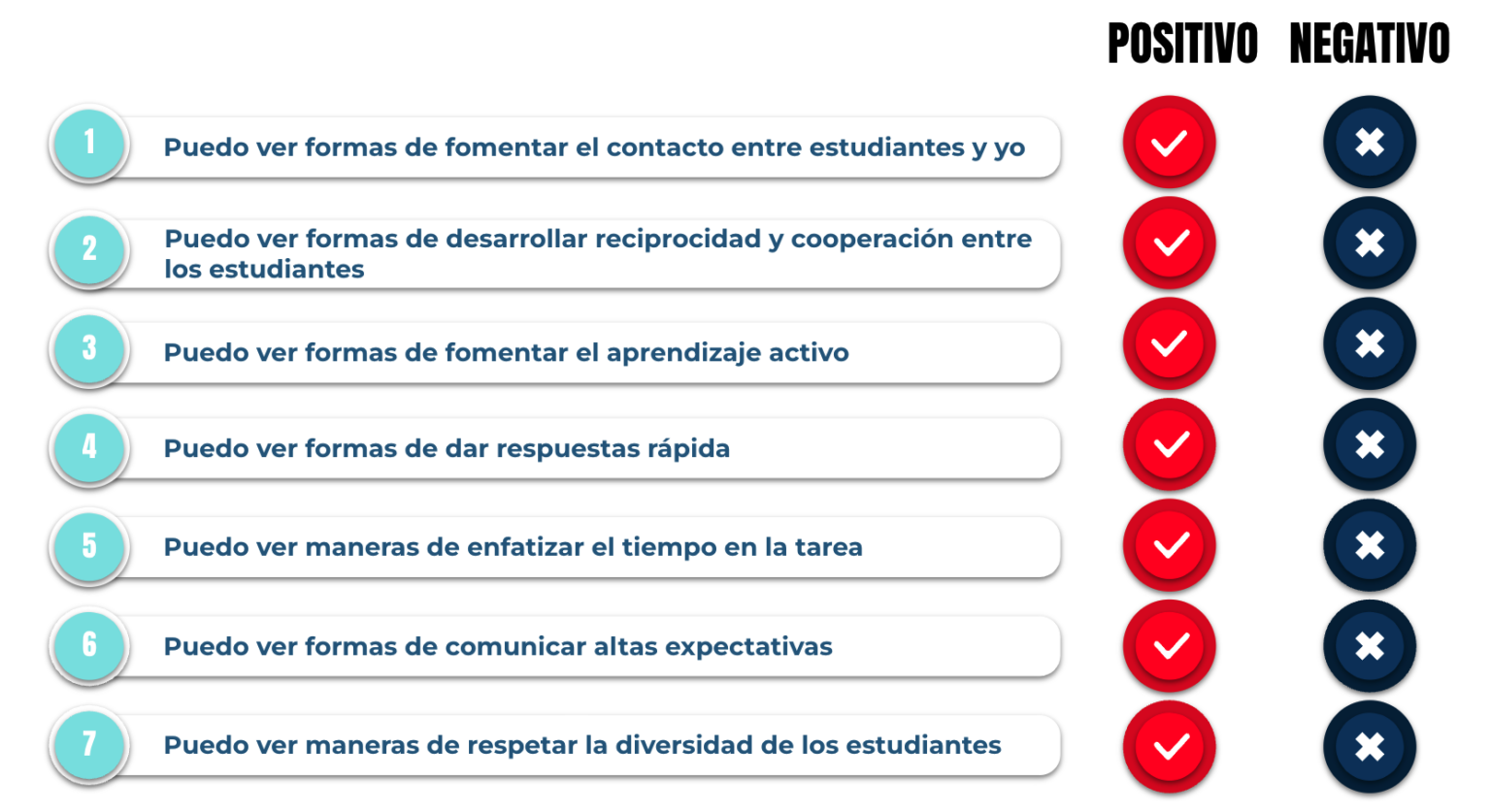 POSITIVO NEGATIVO

1 Puedo ver formas de fomentar el contacto entre estudiantes y yo

2 Puedo ver formas de desarrollar reciprocidad y cooperación entre los estudiantes

3 Puedo ver formas de fomentar el aprendizaje activo

4 Puedo ver formas de dar respuestas rápida

5 Puedo ver maneras de enfatizar el tiempo en la tarea

6 Puedo ver formas de comunicar altas expectativas

7 Puedo ver maneras de respetar la diversidad de los estudiantes